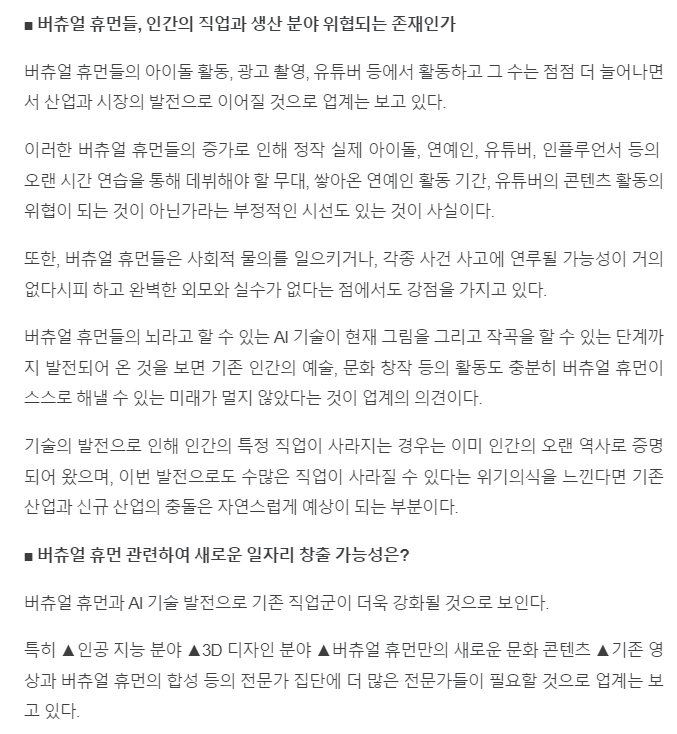 ■ 버츄얼 휴먼들, 인간의 직업과 생산 분야 위협되는 존재인가

버츄얼 휴먼들의 아이돌 활동, 광고 촬영, 유튜버 등에서 활동하고 그 수는 점점 더 늘어나면서 산업과 시장의 발전으로 이어질 것으로 업계는 보고 있다.

이러한 버츄얼 휴먼들의 증가로 인해 정작 실제 아이돌, 연예인, 유튜버, 인플루언서 등의 오랜 시간 연습을 통해 데뷔해야 할 무대, 쌓아온 연예인 활동 기간, 유튜버의 콘텐츠 활동의 위협이 되는 것이 아닌가라는 부정적인 시선도 있는 것이 사실이다.

또한, 버츄얼 휴먼들은 사회적 물의를 일으키거나, 각종 사건 사고에 연루될 가능성이 거의 없다시피 하고 완벽한 외모와 실수가 없다는 점에서도 강점을 가지고 있다.

버츄얼 휴먼들의 뇌라고 할 수 있는 AI 기술이 현재 그림을 그리고 작곡을 할 수 있는 단계까지 발전되어 온 것을 보면 기존 인간의 예술, 문화 창작 등의 활동도 충분히 버츄얼 휴먼이 스스로 해낼 수 있는 미래가 멀지 않았다는 것이 업계의 의견이다.

기술의 발전으로 인해 인간의 특정 직업이 사라지는 경우는 이미 인간의 오랜 역사로 증명되어 왔으며, 이번 발전으로도 수많은 직업이 사라질 수 있다는 위기의식을 느낀다면 기존 산업과 신규 산업의 충돌은 자연스럽게 예상이 되는 부분이다.

■ 버츄얼 휴먼 관련하여 새로운 일자리 창출 가능성은?

버츄얼 휴먼과 AI 기술 발전으로 기존 직업군이 더욱 강화될 것으로 보인다.

특히 ▲인공 지능 분야 ▲3D 디자인 분야 ▲버츄얼 휴먼만의 새로운 문화 콘텐츠 ▲기존 영상과 버츄얼 휴먼의 합성 등의 전문가 집단에 더 많은 전문가들이 필요할 것으로 업계는 보고 있다.